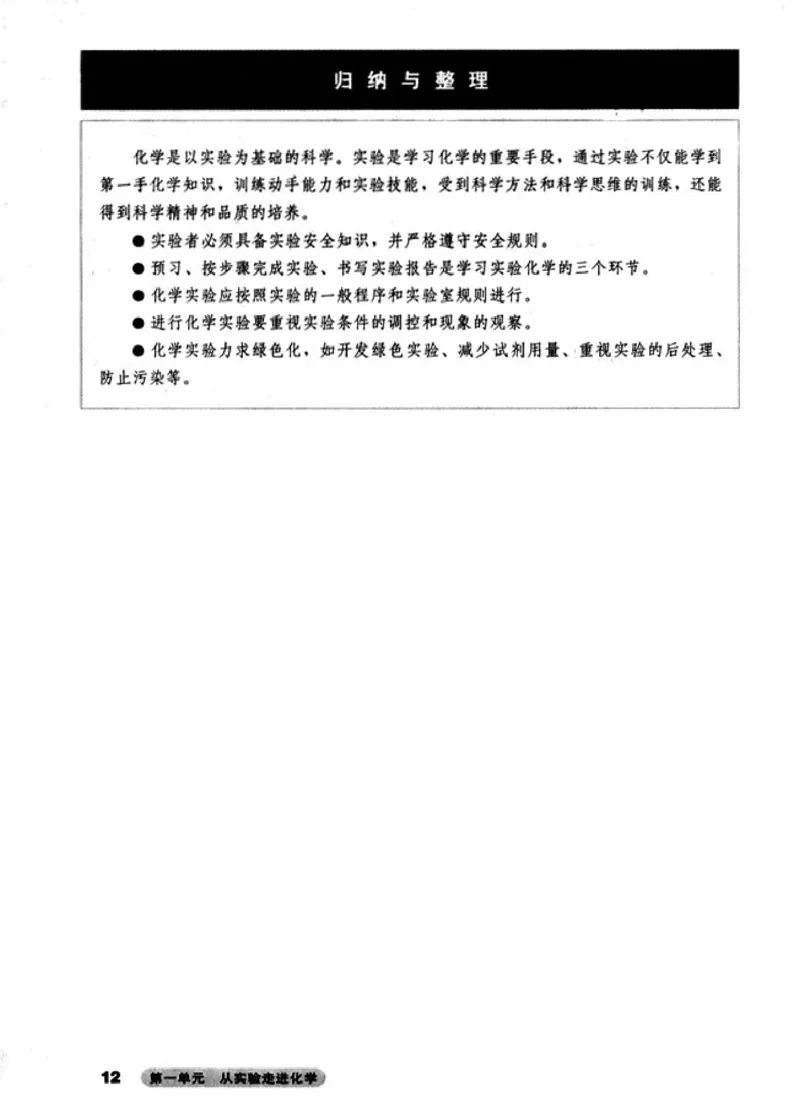 归纳与整理

化学是以实验为基础的科学。实验是学习化学的重要手段，通过实验不仅能学到第一手化学知识，训练动手能力和实验技能，受到科学方法和科学思维的训练，还能得到科学精神和品质的培养。

● 实验者必须具备实验安全知识，并严格遵守安全规则。

● 预习、按步骤完成实验、书写实验报告是学习实验化学的三个环节。

● 化学实验应按照实验的一般程序和实验室规则进行。

● 进行化学实验要重视实验条件的调控和现象的观察。

● 化学实验力求绿色化，如开发绿色实验、减少试剂用量、重视实验的后处理、防止污染等。

12 第一单元 从实验走进化学